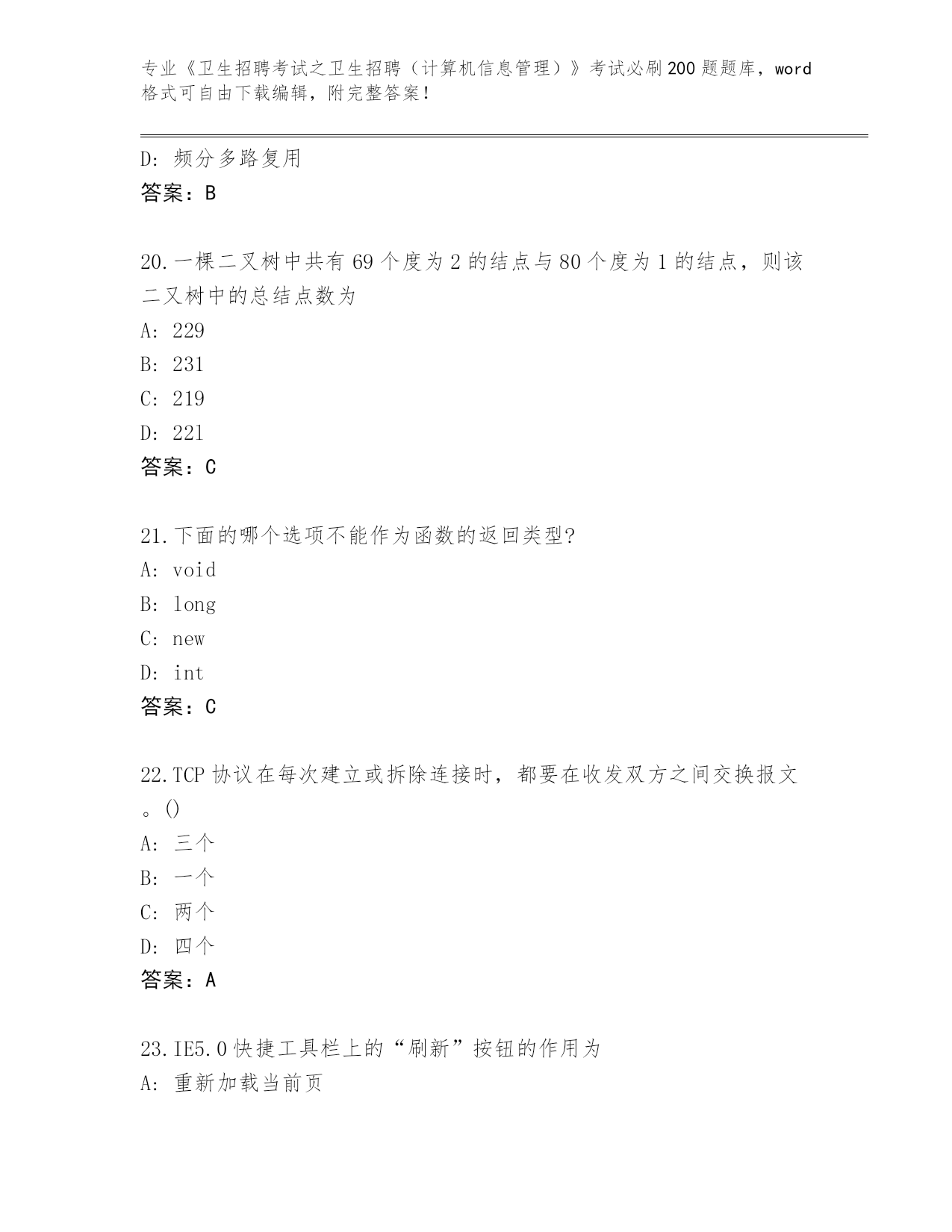 专业《卫生招聘考试之卫生招聘（计算机信息管理）》考试必刷200题题库，word格式可自由下载编辑，附完整答案！

D: 频分多路复用
答案：B

20.一棵二叉树中共有69个度为2的结点与80个度为1的结点，则该二叉树中的总结点数为
A: 229
B: 231
C: 219
D: 221
答案：C

21.下面的哪个选项不能作为函数的返回类型?
A: void
B: long
C: new
D: int
答案：C

22.TCP协议在每次建立或拆除连接时，都要在收发双方之间交换报文。()
A: 三个
B: 一个
C: 两个
D: 四个
答案：A

23.IE5.0快捷工具栏上的“刷新”按钮的作用为
A: 重新加载当前页